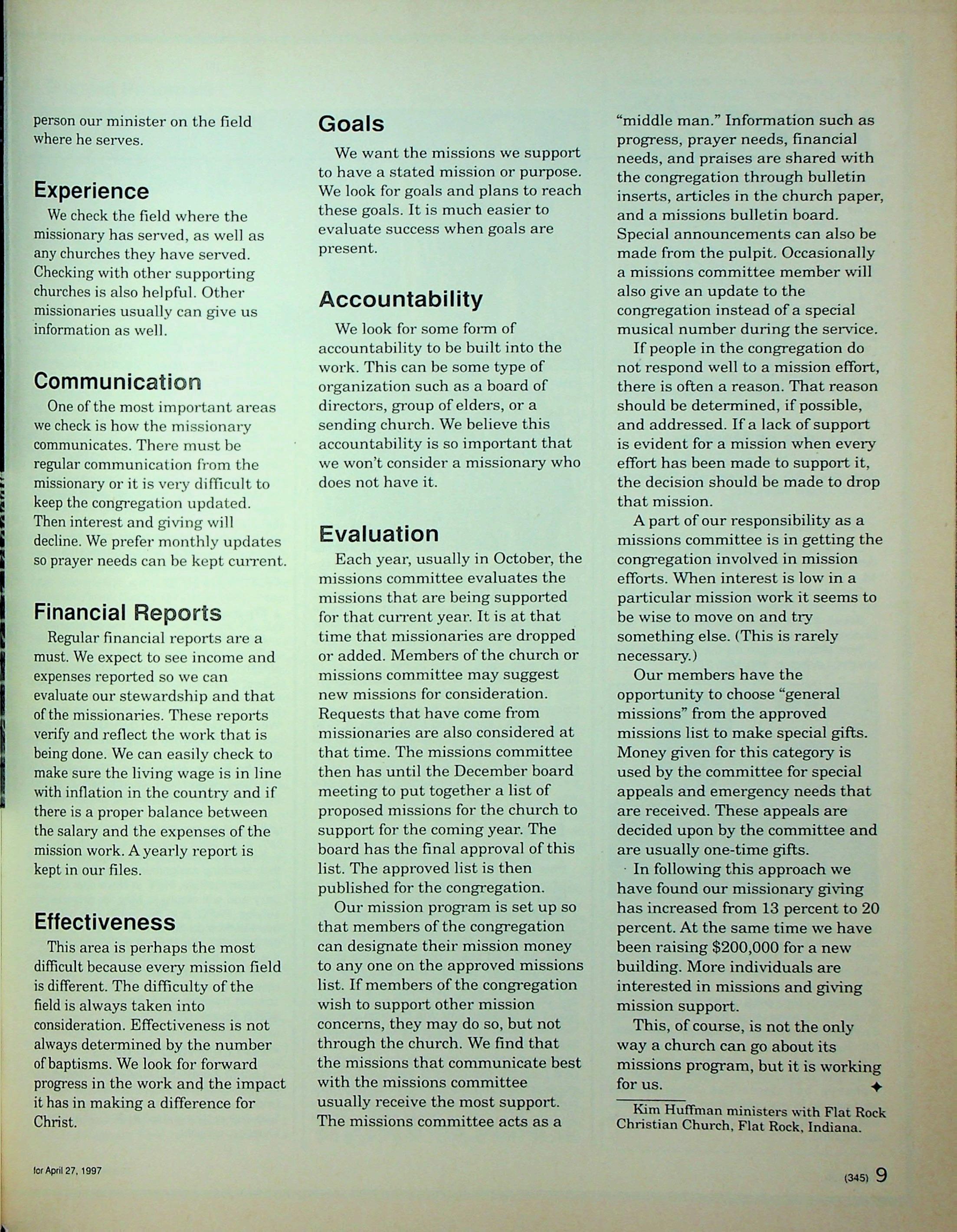 person our minister on the field where he serves.

Experience

We check the field where the missionary has served, as well as any churches they have served. Checking with other supporting churches is also helpful. Other missionaries usually can give us information as well.

Communication

One of the most important areas we check is how the missionary communicates. There must be regular communication from the missionary or it is very difficult to keep the congregation updated. Then interest and giving will decline. We prefer monthly updates so prayer needs can be kept current.

Financial Reports

Regular financial reports are a must. We expect to see income and expenses reported so we can evaluate our stewardship and that of the missionaries. These reports verify and reflect the work that is being done. We can easily check to make sure the living wage is in line with inflation in the country and if there is a proper balance between the salary and the expenses of the mission work. A yearly report is kept in our files.

Effectiveness

This area is perhaps the most difficult because every mission field is different. The difficulty of the field is always taken into consideration. Effectiveness is not always determined by the number of baptisms. We look for forward progress in the work and the impact it has in making a difference for Christ.

Goals

We want the missions we support to have a stated mission or purpose. We look for goals and plans to reach these goals. It is much easier to evaluate success when goals are present.

Accountability

We look for some form of accountability to be built into the work. This can be some type of organization such as a board of directors, group of elders, or a sending church. We believe this accountability is so important that we won't consider a missionary who does not have it.

Evaluation

Each year, usually in October, the missions committee evaluates the missions that are being supported for that current year. It is at that time that missionaries are dropped or added. Members of the church or missions committee may suggest new missions for consideration. Requests that have come from missionaries are also considered at that time. The missions committee then has until the December board meeting to put together a list of proposed missions for the church to support for the coming year. The board has the final approval of this list. The approved list is then published for the congregation.

Our mission program is set up so that members of the congregation can designate their mission money to any one on the approved missions list. If members of the congregation wish to support other mission concerns, they may do so, but not through the church. We find that the missions that communicate best with the missions committee usually receive the most support. The missions committee acts as a "middle man." Information such as progress, prayer needs, financial needs, and praises are shared with the congregation through bulletin inserts, articles in the church paper, and a missions bulletin board. Special announcements can also be made from the pulpit. Occasionally a missions committee member will also give an update to the congregation instead of a special musical number during the service.

If people in the congregation do not respond well to a mission effort, there is often a reason. That reason should be determined, if possible, and addressed. If a lack of support is evident for a mission when every effort has been made to support it, the decision should be made to drop that mission.

A part of our responsibility as a missions committee is in getting the congregation involved in mission efforts. When interest is low in a particular mission work it seems to be wise to move on and try something else. (This is rarely necessary.)

Our members have the opportunity to choose "general missions" from the approved missions list to make special gifts. Money given for this category is used by the committee for special appeals and emergency needs that are received. These appeals are decided upon by the committee and are usually one-time gifts.

In following this approach we have found our missionary giving has increased from 13 percent to 20 percent. At the same time we have been raising $200,000 for a new building. More individuals are interested in missions and giving mission support.

This, of course, is not the only way a church can go about its missions program, but it is working for us.

Kim Huffman ministers with Flat Rock Christian Church, Flat Rock, Indiana.

for April 27, 1997

(345) 9